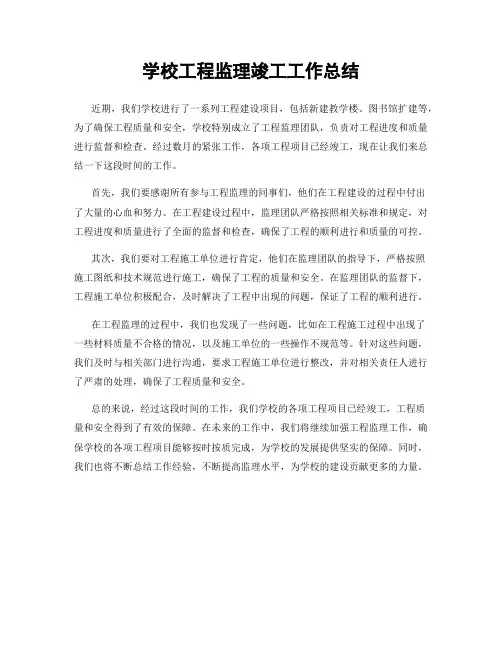 学校工程监理竣工工作总结

近期，我们学校进行了一系列工程建设项目，包括新建教学楼、图书馆扩建等，为了确保工程质量和安全，学校特别成立了工程监理团队，负责对工程进度和质量进行监督和检查。经过数月的紧张工作，各项工程项目已经竣工，现在让我们来总结一下这段时间的工作。

首先，我们要感谢所有参与工程监理的同事们，他们在工程建设的过程中付出了大量的心血和努力。在工程建设过程中，监理团队严格按照相关标准和规定，对工程进度和质量进行了全面的监督和检查，确保了工程的顺利进行和质量的可控。

其次，我们要对工程施工单位进行肯定，他们在监理团队的指导下，严格按照施工图纸和技术规范进行施工，确保了工程的质量和安全。在监理团队的监督下，工程施工单位积极配合，及时解决了工程中出现的问题，保证了工程的顺利进行。

在工程监理的过程中，我们也发现了一些问题，比如在工程施工过程中出现了一些材料质量不合格的情况，以及施工单位的一些操作不规范等。针对这些问题，我们及时与相关部门进行沟通，要求工程施工单位进行整改，并对相关责任人进行了严肃的处理，确保了工程质量和安全。

总的来说，经过这段时间的工作，我们学校的各项工程项目已经竣工，工程质量和安全得到了有效的保障。在未来的工作中，我们将继续加强工程监理工作，确保学校的各项工程项目能够按时按质完成，为学校的发展提供坚实的保障。同时，我们也将不断总结工作经验，不断提高监理水平，为学校的建设贡献更多的力量。